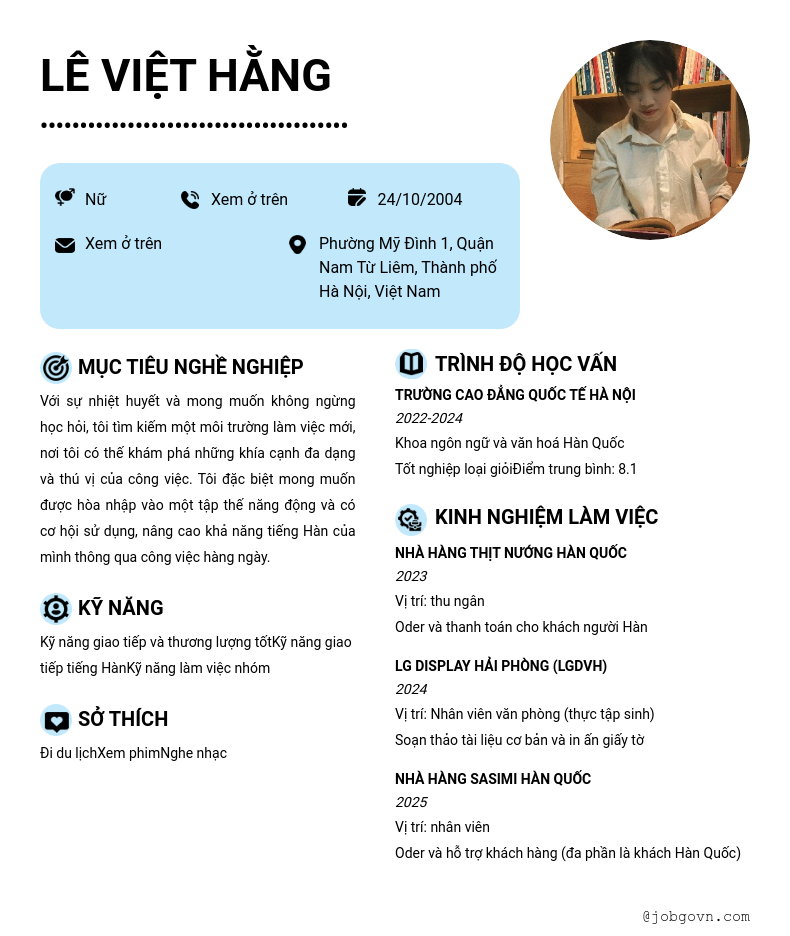 LÊ VIỆT HẰNG

Nữ

Xem ở trên

24/10/2004

Xem ở trên

Phường Mỹ Đình 1, Quận Nam Từ Liêm, Thành phố Hà Nội, Việt Nam

MỤC TIÊU NGHỀ NGHIỆP

Với sự nhiệt huyết và mong muốn không ngừng học hỏi, tôi tìm kiếm một môi trường làm việc mới, nơi tôi có thể khám phá những khía cạnh đa dạng và thú vị của công việc. Tôi đặc biệt mong muốn được hòa nhập vào một tập thể năng động và có cơ hội sử dụng, nâng cao khả năng tiếng Hàn của mình thông qua công việc hàng ngày.

KỸ NĂNG

Kỹ năng giao tiếp và thương lượng tốtKỹ năng giao tiếp tiếng HànKỹ năng làm việc nhóm

SỞ THÍCH

Đi du lịchXem phimNghe nhạc

TRÌNH ĐỘ HỌC VẤN

TRƯỜNG CAO ĐẲNG QUỐC TẾ HÀ NỘI

2022-2024

Khoa ngôn ngữ và văn hoá Hàn Quốc

Tốt nghiệp loại giỏiĐiểm trung bình: 8.1

KINH NGHIỆM LÀM VIỆC

NHÀ HÀNG THỊT NƯỚNG HÀN QUỐC

2023

Vị trí: thu ngân

Oder và thanh toán cho khách người Hàn

LG DISPLAY HẢI PHÒNG (LGDVH)

2024

Vị trí: Nhân viên văn phòng (thực tập sinh)

Soạn thảo tài liệu cơ bản và in ấn giấy tờ

NHÀ HÀNG SASIMI HÀN QUỐC

2025

Vị trí: nhân viên

Oder và hỗ trợ khách hàng (đa phần là khách Hàn Quốc)

@jobgovn.com